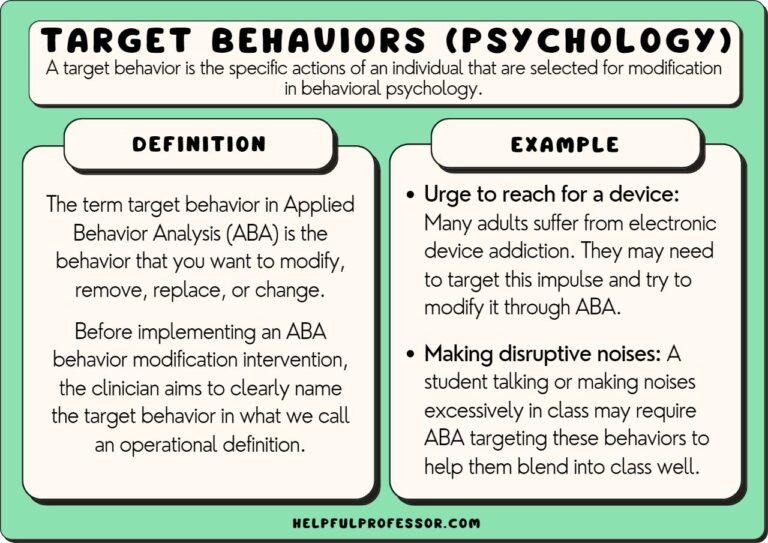 TARGET BEHAVIORS (PSYCHOLOGY)

A target behavior is the specific actions of an individual that are selected for modification in behavioral psychology.

DEFINITION

The term target behavior in Applied Behavior Analysis (ABA) is the behavior that you want to modify, remove, replace, or change.

Before implementing an ABA behavior modification intervention, the clinician aims to clearly name the target behavior in what we call an operational definition.

EXAMPLE

• Urge to reach for a device: Many adults suffer from electronic device addiction. They may need to target this impulse and try to modify it through ABA.

• Making disruptive noises: A student talking or making noises excessively in class may require ABA targeting these behaviors to help them blend into class well.

HELPFULPROFESSOR.COM